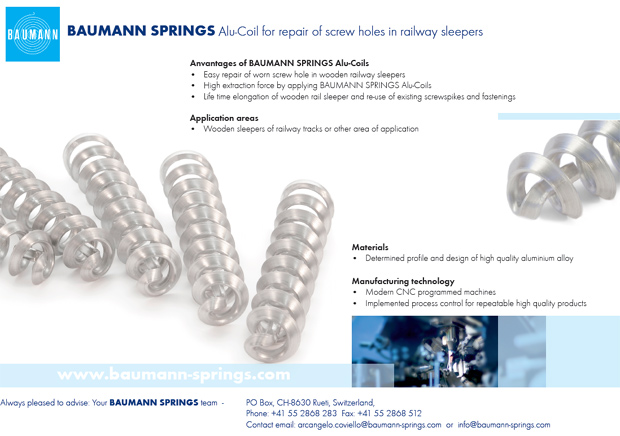 BAUMANN

BAUMANN SPRINGS Alu-Coil for repair of screw holes in railway sleepers

Anvantages of BAUMANN SPRINGS Alu-Coils
• Easy repair of worn screw hole in wooden railway sleepers
• High extraction force by applying BAUMANN SPRINGS Alu-Coils
• Life time elongation of wooden rail sleeper and re-use of existing screwspikes and fastenings

Application areas
• Wooden sleepers of railway tracks or other area of application

Materials
• Determined profile and design of high quality aluminium alloy

Manufacturing technology
• Modern CNC programmed machines
• Implemented process control for repeatable high quality products

www.baumann-springs.com

Always pleased to advise: Your BAUMANN SPRINGS team -

PO Box, CH-8630 Rueti, Switzerland,
Phone: +41 55 2868 283 Fax: +41 55 2868 512
Contact email: arcangelo.coviello@baumann-springs.com or info@baumann-springs.com